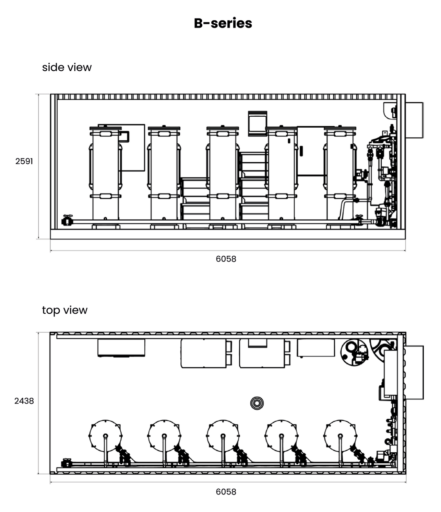 B-series

side view

2591

6058

top view

2438

6058